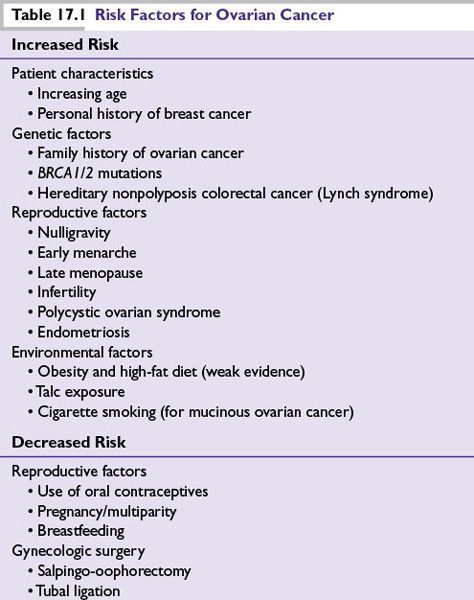 Table 17.1 Risk Factors for Ovarian Cancer

Increased Risk

Patient characteristics
• Increasing age
• Personal history of breast cancer
Genetic factors
• Family history of ovarian cancer
• BRCA1/2 mutations
• Hereditary nonpolyposis colorectal cancer (Lynch syndrome)
Reproductive factors
• Nulligravity
• Early menarche
• Late menopause
• Infertility
• Polycystic ovarian syndrome
• Endometriosis
Environmental factors
• Obesity and high-fat diet (weak evidence)
• Talc exposure
• Cigarette smoking (for mucinous ovarian cancer)

Decreased Risk

Reproductive factors
• Use of oral contraceptives
• Pregnancy/multiparity
• Breastfeeding
Gynecologic surgery
• Salpingo-oophorectomy
• Tubal ligation